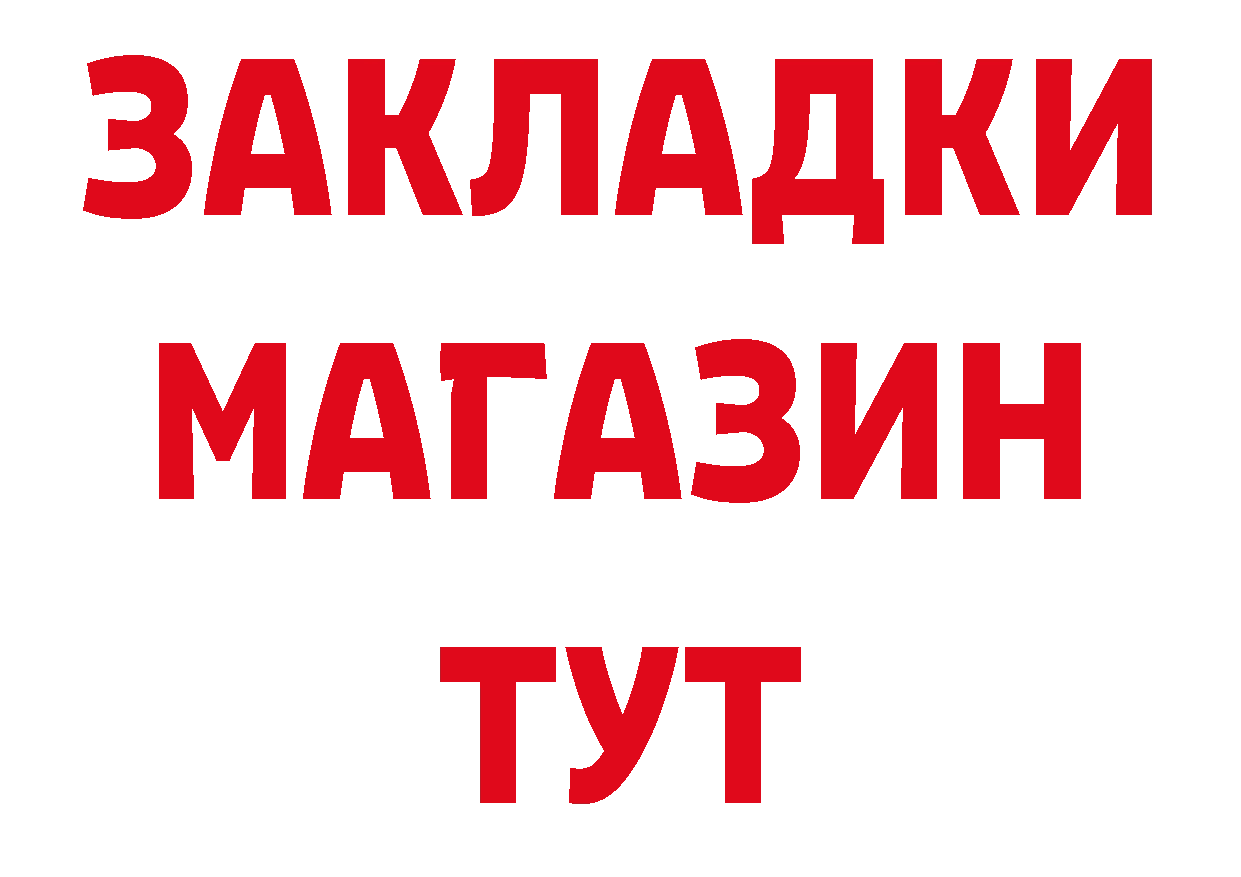 ЗАКЛАДКИ
МАГАЗИН
ТУТ